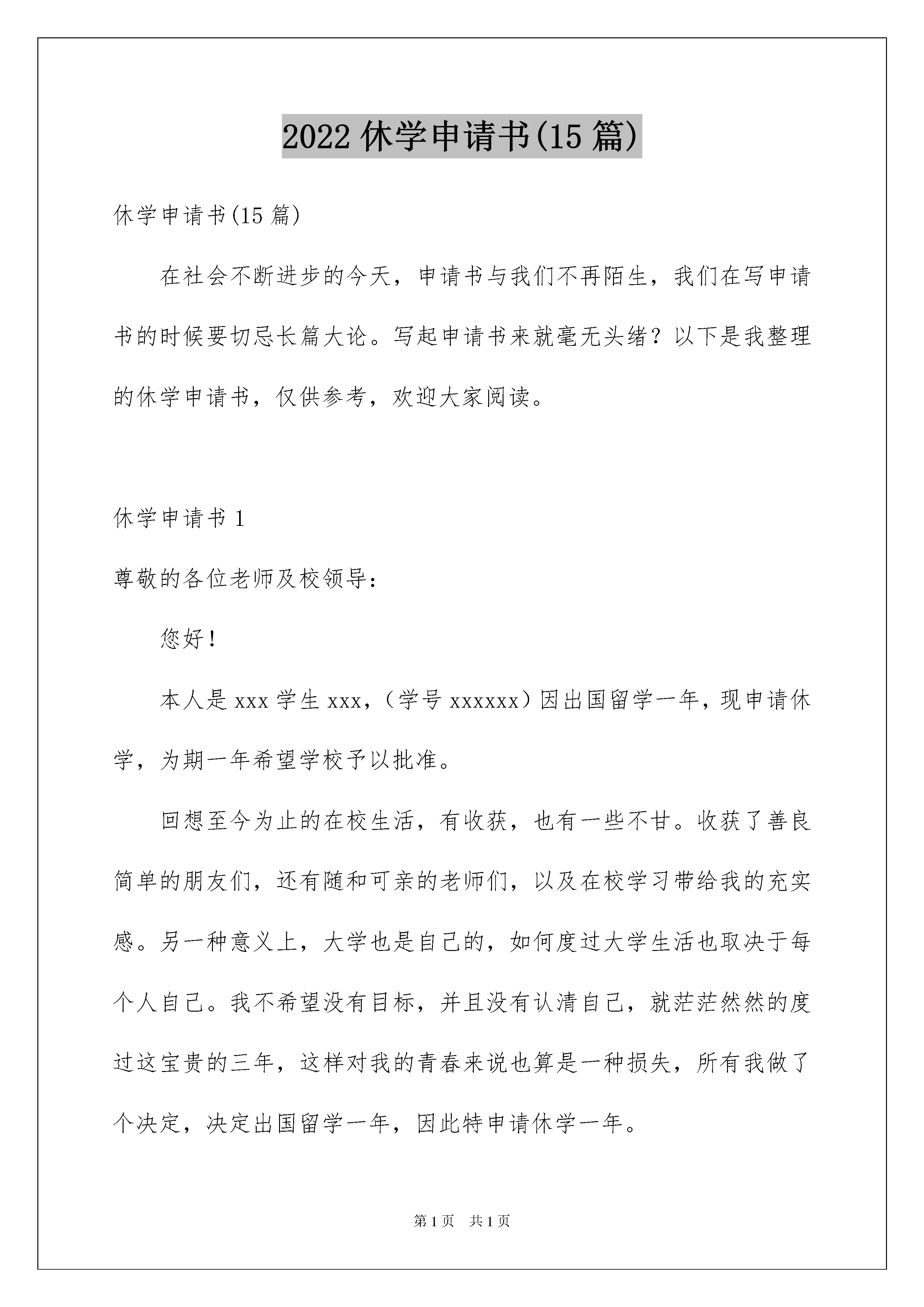 2022 休学申请书(15 篇)

休学申请书(15 篇)

在社会不断进步的今天，申请书与我们不再陌生，我们在写申请书的时候要切忌长篇大论。写起申请书来就毫无头绪？以下是我整理的休学申请书，仅供参考，欢迎大家阅读。

休学申请书 1

尊敬的各位老师及校领导：

您好！

本人是 xxx 学生 xxx，（学号 xxxxxx）因出国留学一年，现申请休学，为期一年希望学校予以批准。

回想至今为止的在校生活，有收获，也有一些不甘。收获了善良简单的朋友们，还有随和可亲的老师们，以及在校学习带给我的充实感。另一种意义上，大学也是自己的，如何度过大学生活也取决于每个人自己。我不希望没有目标，并且没有认清自己，就茫茫然然的度过这宝贵的三年，这样对我的青春来说也算是一种损失，所有我做了个决定，决定出国留学一年，因此特申请休学一年。

第 1 页　共 1 页